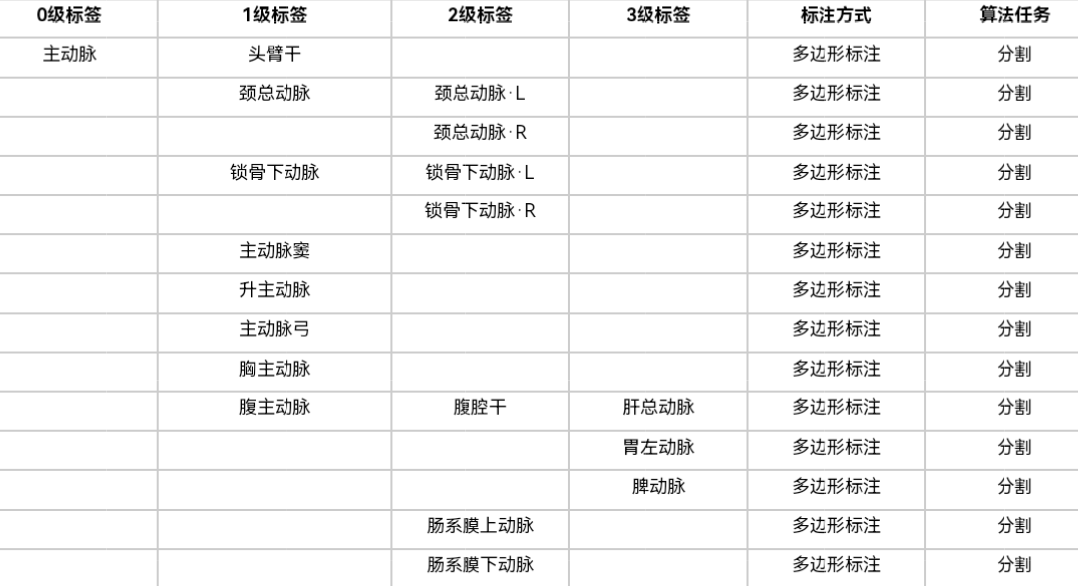 | 0级标签 | 1级标签 | 2级标签 | 3级标签 | 标注方式 | 算法任务 |
|---|---|---|---|---|---|
| 主动脉 | 头臂干 |  |  | 多边形标注 | 分割 |
|  | 颈总动脉 | 颈总动脉·L |  | 多边形标注 | 分割 |
|  |  | 颈总动脉·R |  | 多边形标注 | 分割 |
|  | 锁骨下动脉 | 锁骨下动脉·L |  | 多边形标注 | 分割 |
|  |  | 锁骨下动脉·R |  | 多边形标注 | 分割 |
|  | 主动脉窦 |  |  | 多边形标注 | 分割 |
|  | 升主动脉 |  |  | 多边形标注 | 分割 |
|  | 主动脉弓 |  |  | 多边形标注 | 分割 |
|  | 胸主动脉 |  |  | 多边形标注 | 分割 |
|  | 腹主动脉 | 腹腔干 | 肝总动脉 | 多边形标注 | 分割 |
|  |  |  | 胃左动脉 | 多边形标注 | 分割 |
|  |  |  | 脾动脉 | 多边形标注 | 分割 |
|  |  | 肠系膜上动脉 |  | 多边形标注 | 分割 |
|  |  | 肠系膜下动脉 |  | 多边形标注 | 分割 |